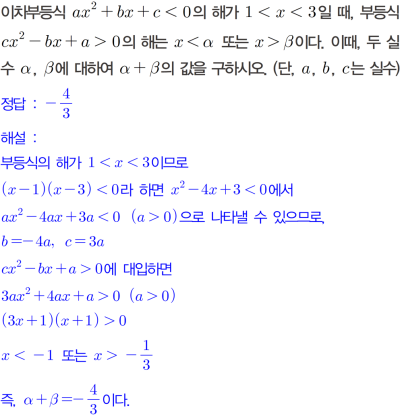 이차부등식 $ax^2+bx+c<0$의 해가 $1<x<3$일 때, 부등식 $cx^2-bx+a>0$의 해는 $x<\alpha$ 또는 $x>\beta$이다. 이때, 두 실수 $\alpha$, $\beta$에 대하여 $\alpha+\beta$의 값을 구하시오. (단, $a$, $b$, $c$는 실수)

정답 : $-\frac{4}{3}$

해설 :

부등식의 해가 $1<x<3$이므로

$(x-1)(x-3)<0$라 하면 $x^2-4x+3<0$에서

$ax^2-4ax+3a<0$ $(a>0)$으로 나타낼 수 있으므로,

$b=-4a$, $c=3a$

$cx^2-bx+a>0$에 대입하면

$3ax^2+4ax+a>0$ $(a>0)$

$(3x+1)(x+1)>0$

$x<-1$ 또는 $x>-\frac{1}{3}$

즉, $\alpha+\beta=-\frac{4}{3}$이다.